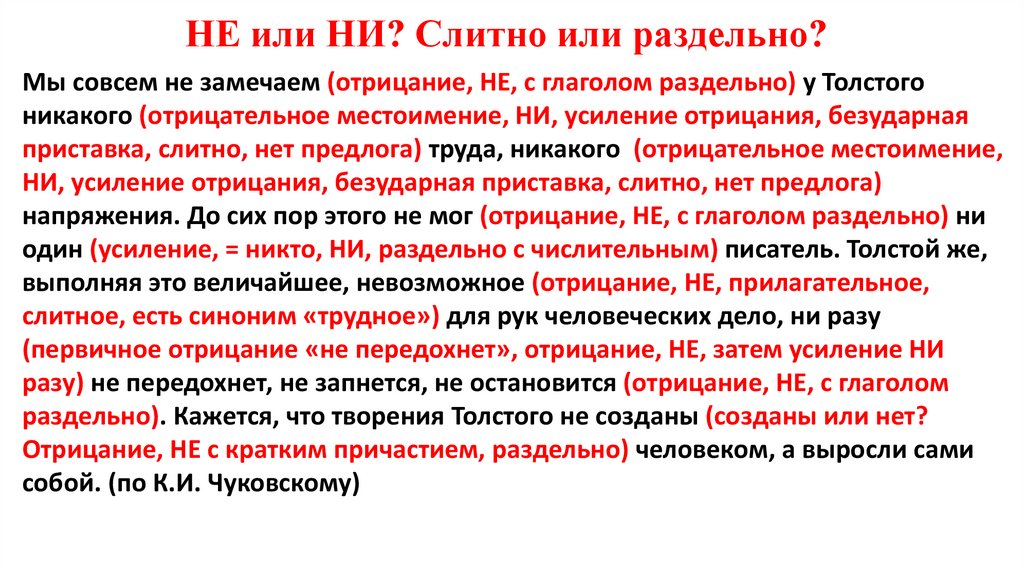 НЕ или НИ? Слитно или раздельно?

Мы совсем не замечаем (отрицание, НЕ, с глаголом раздельно) у Толстого никакого (отрицательное местоимение, НИ, усиление отрицания, безударная приставка, слитно, нет предлога) труда, никакого (отрицательное местоимение, НИ, усиление отрицания, безударная приставка, слитно, нет предлога) напряжения. До сих пор этого не мог (отрицание, НЕ, с глаголом раздельно) ни один (усиление, = никто, НИ, раздельно с числительным) писатель. Толстой же, выполняя это величайшее, невозможное (отрицание, НЕ, прилагательное, слитное, есть синоним «трудное») для рук человеческих дело, ни разу (первичное отрицание «не передохнет», отрицание, НЕ, затем усиление НИ разу) не передохнет, не запнется, не остановится (отрицание, НЕ, с глаголом раздельно). Кажется, что творения Толстого не созданы (созданы или нет? Отрицание, НЕ с кратким причастием, раздельно) человеком, а выросли сами собой. (по К.И. Чуковскому)